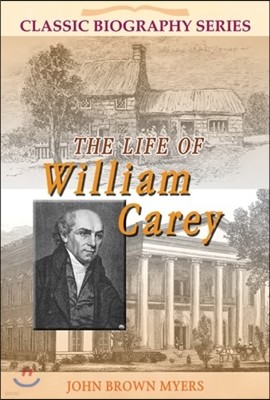 CLASSIC BIOGRAPHY SERIES

THE LIFE OF
William
Carey

JOHN BROWN MYERS